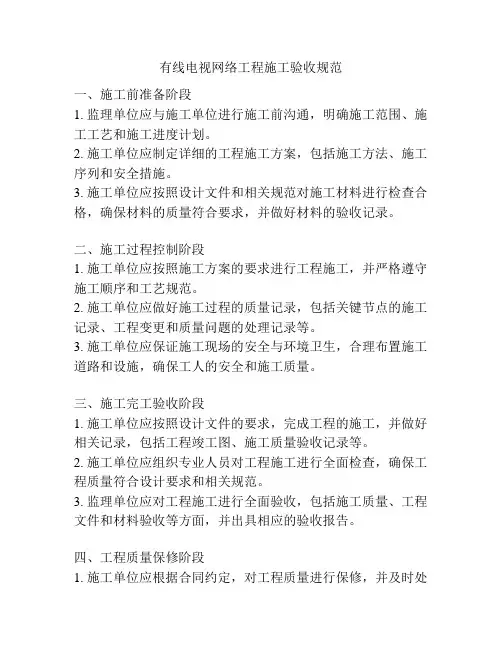 有线电视网络工程施工验收规范

一、施工前准备阶段
1. 监理单位应与施工单位进行施工前沟通，明确施工范围、施工工艺和施工进度计划。
2. 施工单位应制定详细的工程施工方案，包括施工方法、施工序列和安全措施。
3. 施工单位应按照设计文件和相关规范对施工材料进行检查合格，确保材料的质量符合要求，并做好材料的验收记录。

二、施工过程控制阶段
1. 施工单位应按照施工方案的要求进行工程施工，并严格遵守施工顺序和工艺规范。
2. 施工单位应做好施工过程的质量记录，包括关键节点的施工记录、工程变更和质量问题的处理记录等。
3. 施工单位应保证施工现场的安全与环境卫生，合理布置施工道路和设施，确保工人的安全和施工质量。

三、施工完工验收阶段
1. 施工单位应按照设计文件的要求，完成工程的施工，并做好相关记录，包括工程竣工图、施工质量验收记录等。
2. 施工单位应组织专业人员对工程施工进行全面检查，确保工程质量符合设计要求和相关规范。
3. 监理单位应对工程施工进行全面验收，包括施工质量、工程文件和材料验收等方面，并出具相应的验收报告。

四、工程质量保修阶段
1. 施工单位应根据合同约定，对工程质量进行保修，并及时处